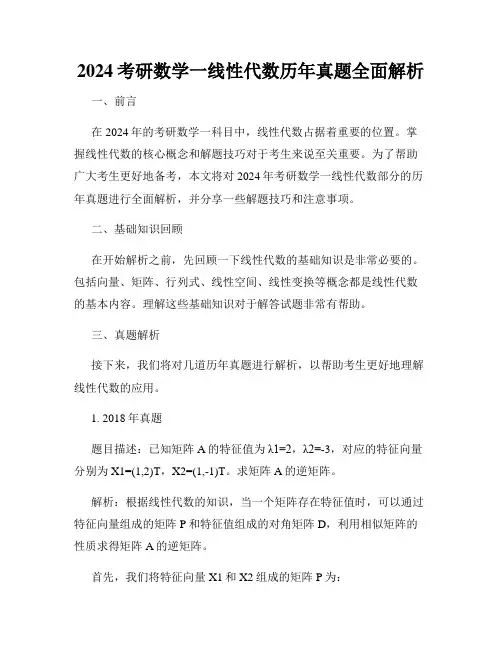 2024 考研数学一线性代数历年真题全面解析

一、前言

在 2024 年的考研数学一科目中，线性代数占据着重要的位置。掌握线性代数的核心概念和解题技巧对于考生来说至关重要。为了帮助广大考生更好地备考，本文将对 2024 年考研数学一线性代数部分的历年真题进行全面解析，并分享一些解题技巧和注意事项。

二、基础知识回顾

在开始解析之前，先回顾一下线性代数的基础知识是非常必要的。包括向量、矩阵、行列式、线性空间、线性变换等概念都是线性代数的基本内容。理解这些基础知识对于解答试题非常有帮助。

三、真题解析

接下来，我们将对几道历年真题进行解析，以帮助考生更好地理解线性代数的应用。

1. 2018 年真题

题目描述：已知矩阵 A 的特征值为 λ1=2，λ2=-3，对应的特征向量分别为 X1=(1,2)T，X2=(1,-1)T。求矩阵 A 的逆矩阵。

解析：根据线性代数的知识，当一个矩阵存在特征值时，可以通过特征向量组成的矩阵 P 和特征值组成的对角矩阵 D，利用相似矩阵的性质求得矩阵 A 的逆矩阵。

首先，我们将特征向量 X1 和 X2 组成的矩阵 P 为：